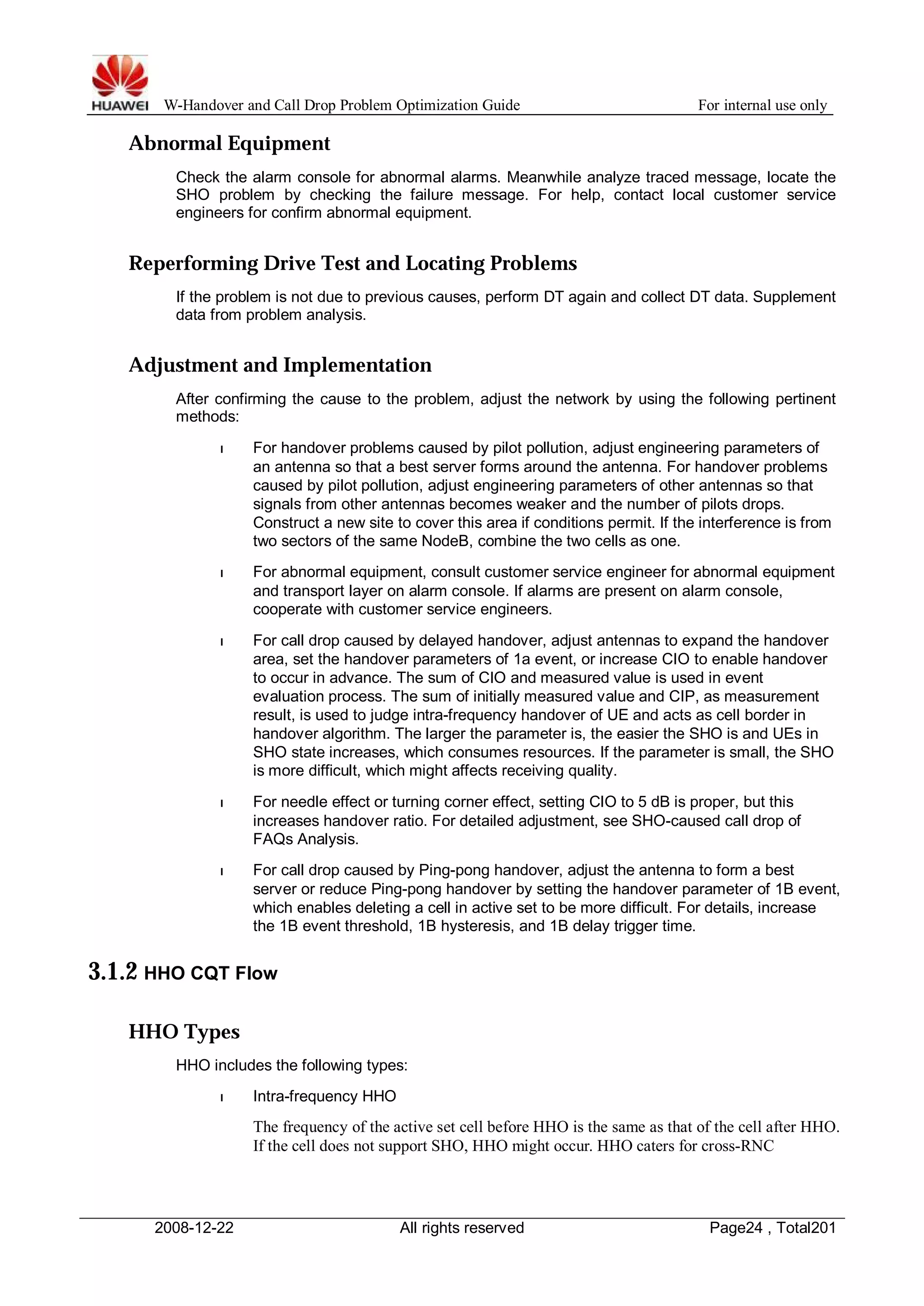 HUAWEI W-Handover and Call Drop Problem Optimization Guide For internal use only

Abnormal Equipment

Check the alarm console for abnormal alarms. Meanwhile analyze traced message, locate the SHO problem by checking the failure message. For help, contact local customer service engineers for confirm abnormal equipment.

Reperforming Drive Test and Locating Problems

If the problem is not due to previous causes, perform DT again and collect DT data. Supplement data from problem analysis.

Adjustment and Implementation

After confirming the cause to the problem, adjust the network by using the following pertinent methods:

l For handover problems caused by pilot pollution, adjust engineering parameters of an antenna so that a best server forms around the antenna. For handover problems caused by pilot pollution, adjust engineering parameters of other antennas so that signals from other antennas becomes weaker and the number of pilots drops. Construct a new site to cover this area if conditions permit. If the interference is from two sectors of the same NodeB, combine the two cells as one.

l For abnormal equipment, consult customer service engineer for abnormal equipment and transport layer on alarm console. If alarms are present on alarm console, cooperate with customer service engineers.

l For call drop caused by delayed handover, adjust antennas to expand the handover area, set the handover parameters of 1a event, or increase CIO to enable handover to occur in advance. The sum of CIO and measured value is used in event evaluation process. The sum of initially measured value and CIP, as measurement result, is used to judge intra-frequency handover of UE and acts as cell border in handover algorithm. The larger the parameter is, the easier the SHO is and UEs in SHO state increases, which consumes resources. If the parameter is small, the SHO is more difficult, which might affects receiving quality.

l For needle effect or turning corner effect, setting CIO to 5 dB is proper, but this increases handover ratio. For detailed adjustment, see SHO-caused call drop of FAQs Analysis.

l For call drop caused by Ping-pong handover, adjust the antenna to form a best server or reduce Ping-pong handover by setting the handover parameter of 1B event, which enables deleting a cell in active set to be more difficult. For details, increase the 1B event threshold, 1B hysteresis, and 1B delay trigger time.

3.1.2 HHO CQT Flow

HHO Types

HHO includes the following types:

l Intra-frequency HHO

The frequency of the active set cell before HHO is the same as that of the cell after HHO. If the cell does not support SHO, HHO might occur. HHO caters for cross-RNC

2008-12-22 All rights reserved Page24 , Total201